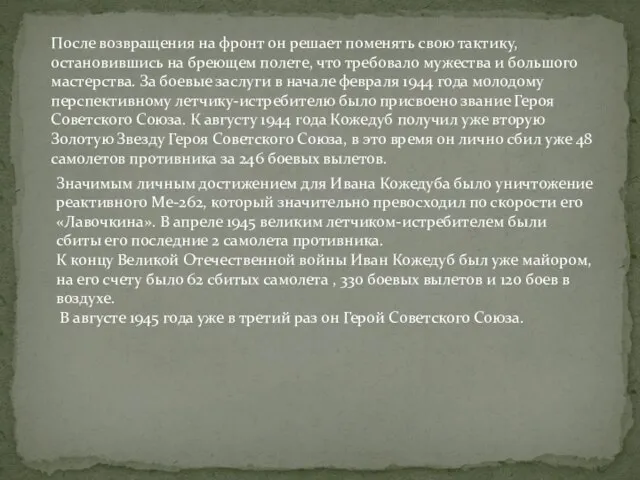 После возвращения на фронт он решает поменять свою тактику, остановившись на бреющем полете, что требовало мужества и большого мастерства. За боевые заслуги в начале февраля 1944 года молодому перспективному летчику-истребителю было присвоено звание Героя Советского Союза. К августу 1944 года Кожедуб получил уже вторую Золотую Звезду Героя Советского Союза, в это время он лично сбил уже 48 самолетов противника за 246 боевых вылетов.

Значимым личным достижением для Ивана Кожедуба было уничтожение реактивного Ме-262, который значительно превосходил по скорости его «Лавочкина». В апреле 1945 великим летчиком-истребителем были сбиты его последние 2 самолета противника.
К концу Великой Отечественной войны Иван Кожедуб был уже майором, на его счету было 62 сбитых самолета , 330 боевых вылетов и 120 боев в воздухе.
В августе 1945 года уже в третий раз он Герой Советского Союза.